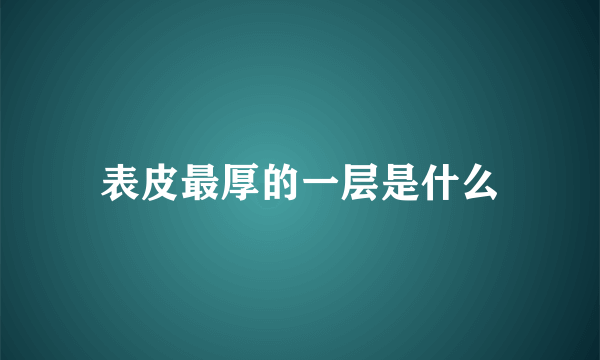 表皮最厚的一层是什么